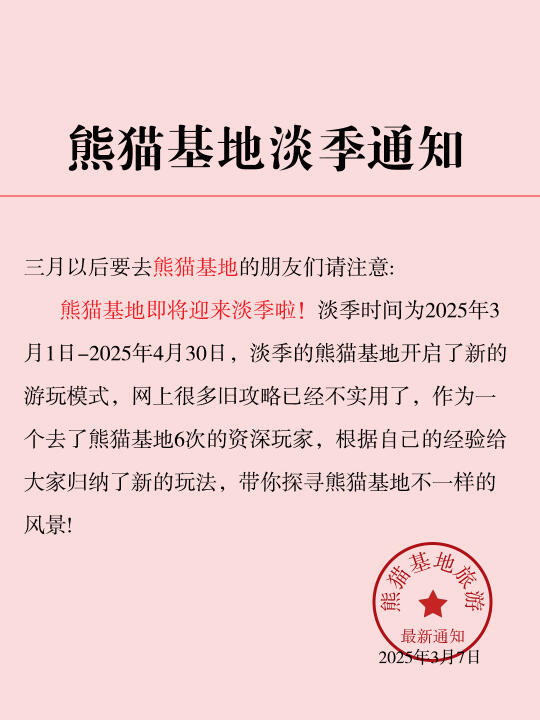 熊猫基地淡季通知

三月以后要去熊猫基地的朋友们请注意:

熊猫基地即将迎来淡季啦！淡季时间为2025年3月1日–2025年4月30日，淡季的熊猫基地开启了新的游玩模式，网上很多旧攻略已经不实用了，作为一个去了熊猫基地6次的资深玩家，根据自己的经验给大家归纳了新的玩法，带你探寻熊猫基地不一样的风景!

熊猫基地旅游
最新通知
2025年3月7日